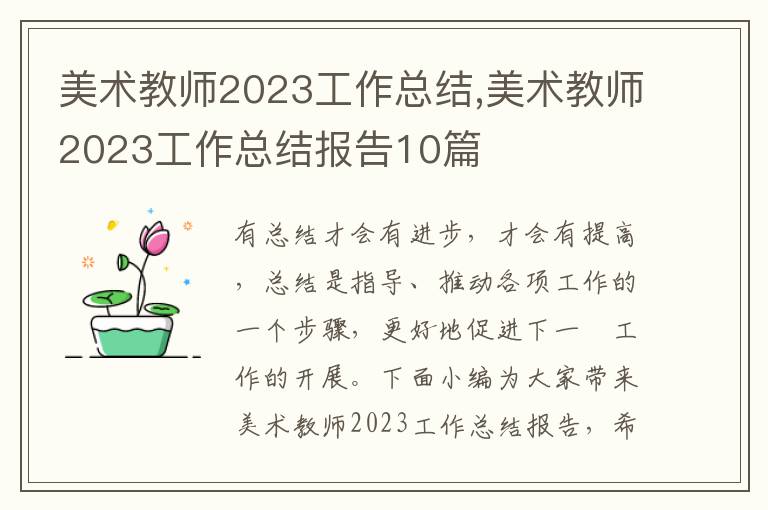 美术教师2023工作总结,美术教师2023工作总结报告10篇

有总结才会有进步，才会有提高，总结是指导、推动各项工作的一个步骤，更好地促进下一 工作的开展。下面小编为大家带来美术教师2023工作总结报告，希